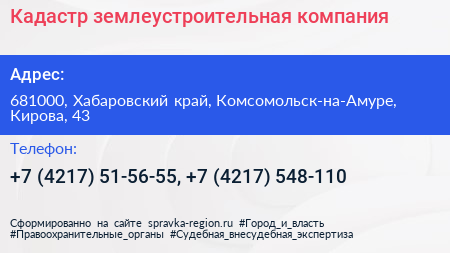 Кадастр землеустроительная компания

Адрес:

681000, Хабаровский край, Комсомольск-на-Амуре, Кирова, 43

Телефон:

+7 (4217) 51-56-55, +7 (4217) 548-110

Сформированно на сайте spravka-region.ru #Город_и_власть #Правоохранительные_органы #Судебная_внесудебная_экспертиза